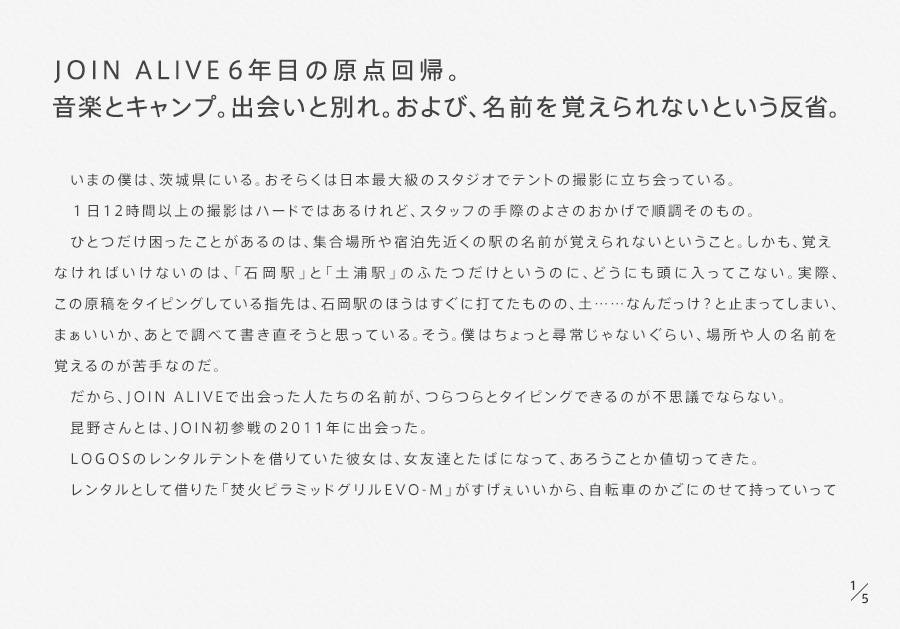 JOIN ALIVE 6年目の原点回帰。
音楽とキャンプ。出会いと別れ。および、名前を覚えられないという反省。

いまの僕は、茨城県にいる。おそらくは日本最大級のスタジオでテントの撮影に立ち会っている。

1日12時間以上の撮影はハードではあるけれど、スタッフの手際のよさのおかげで順調そのもの。

ひとつだけ困ったことがあるのは、集合場所や宿泊先近くの駅の名前が覚えられないということ。しかも、覚えなければいけないのは、「石岡駅」と「土浦駅」のふたつだけというのに、どうにも頭に入ってこない。実際、この原稿をタイピングしている指先は、石岡駅のほうはすぐに打てたものの、土……なんだっけ？と止まってしまい、まぁいいか、あとで調べて書き直そうと思っている。そう。僕はちょっと尋常じゃないぐらい、場所や人の名前を覚えるのが苦手なのだ。

だから、JOIN ALIVEで出会った人たちの名前が、つらつらとタイピングできるのが不思議でならない。

昆野さんとは、JOIN初参戦の2011年に出会った。

LOGOSのレンタルテントを借りていた彼女は、女友達とたばになって、あろうことか値切ってきた。

レンタルとして借りた「焚火ピラミッドグリルEVO-M」がすげぇいいから、自転車のかごにのせて持っていって

1/5